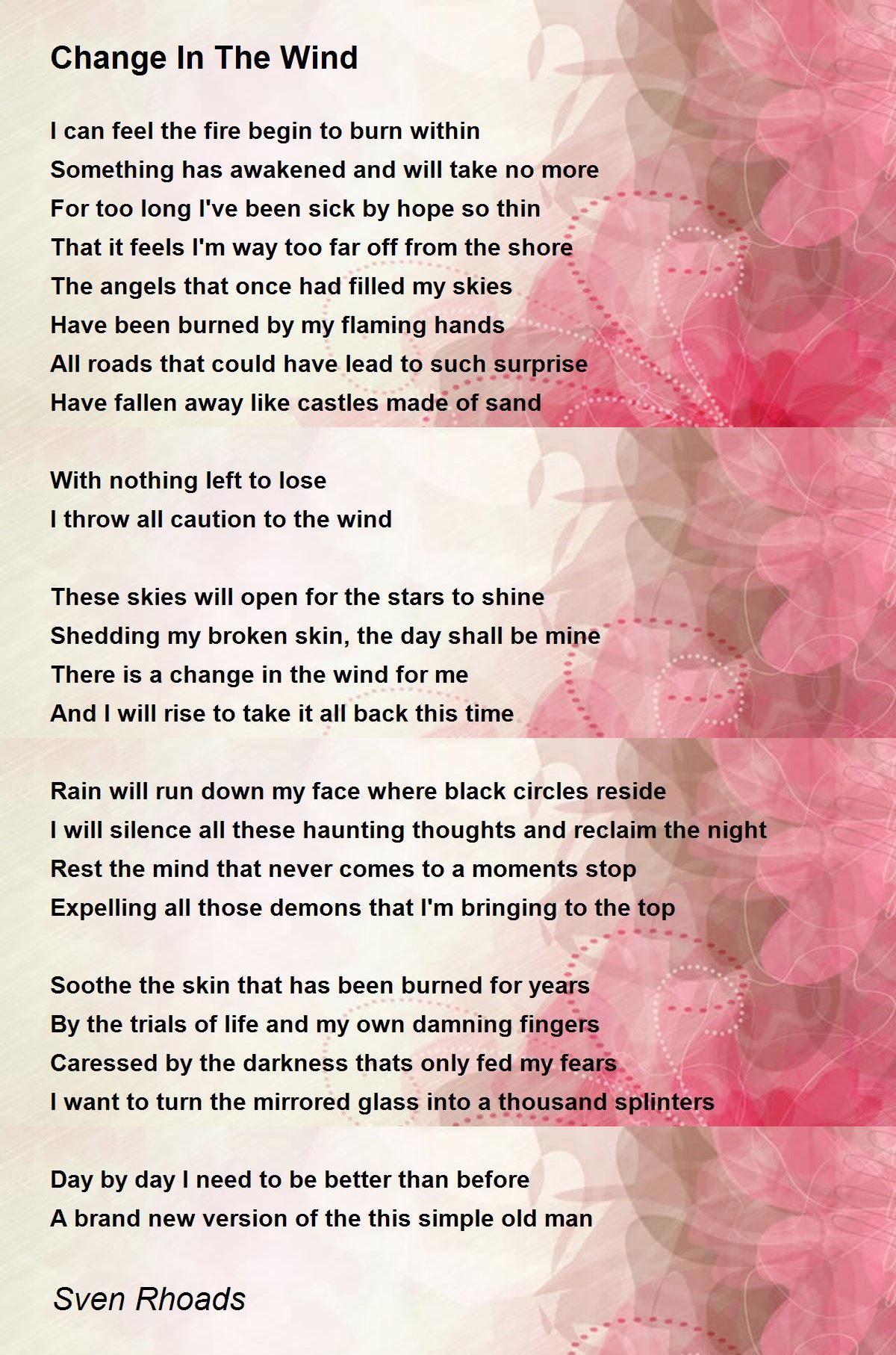 Change In The Wind

I can feel the fire begin to burn within
Something has awakened and will take no more
For too long I've been sick by hope so thin
That it feels I'm way too far off from the shore
The angels that once had filled my skies
Have been burned by my flaming hands
All roads that could have lead to such surprise
Have fallen away like castles made of sand

With nothing left to lose
I throw all caution to the wind

These skies will open for the stars to shine
Shedding my broken skin, the day shall be mine
There is a change in the wind for me
And I will rise to take it all back this time

Rain will run down my face where black circles reside
I will silence all these haunting thoughts and reclaim the night
Rest the mind that never comes to a moments stop
Expelling all those demons that I'm bringing to the top

Soothe the skin that has been burned for years
By the trials of life and my own damning fingers
Caressed by the darkness thats only fed my fears
I want to turn the mirrored glass into a thousand splinters

Day by day I need to be better than before
A brand new version of the this simple old man

Sven Rhoads